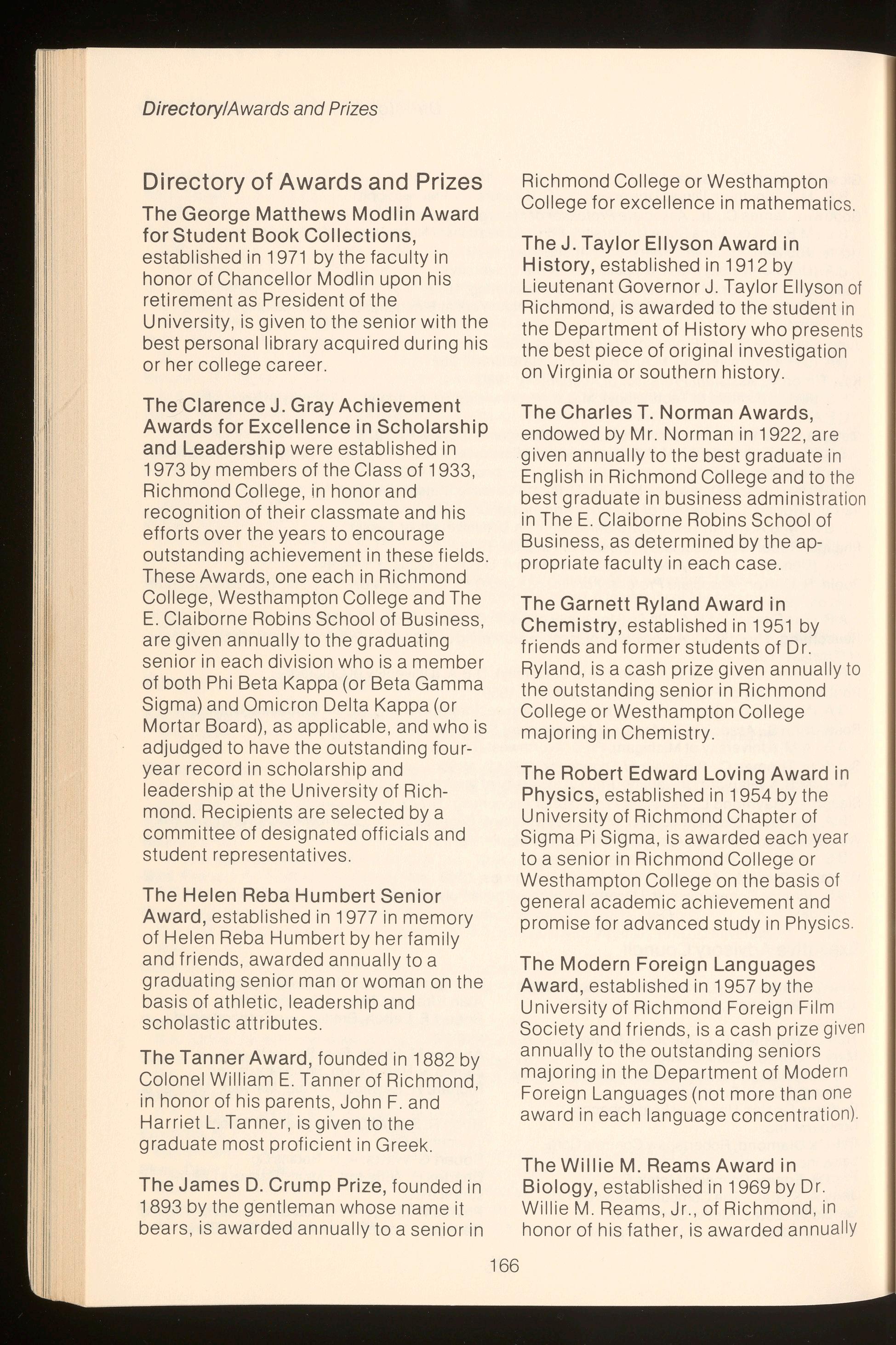 Directory/Awards and Prizes

Directory of Awards and Prizes

The George Matthews Modlin Award for Student Book Collections, established in 1971 by the faculty in honor of Chancellor Modlin upon his retirement as President of the University, is given to the senior with the best personal library acquired during his or her college career.

The Clarence J. Gray Achievement Awards for Excellence in Scholarship and Leadership were established in 1973 by members of the Class of 1933, Richmond College, in honor and recognition of their classmate and his efforts over the years to encourage outstanding achievement in these fields. These Awards, one each in Richmond College, Westhampton College and The E. Claiborne Robins School of Business, are given annually to the graduating senior in each division who is a member of both Phi Beta Kappa (or Beta Gamma Sigma) and Omicron Delta Kappa (or Mortar Board), as applicable, and who is adjudged to have the outstanding four-year record in scholarship and leadership at the University of Richmond. Recipients are selected by a committee of designated officials and student representatives.

The Helen Reba Humbert Senior Award, established in 1977 in memory of Helen Reba Humbert by her family and friends, awarded annually to a graduating senior man or woman on the basis of athletic, leadership and scholastic attributes.

The Tanner Award, founded in 1882 by Colonel William E. Tanner of Richmond, in honor of his parents, John F. and Harriet L. Tanner, is given to the graduate most proficient in Greek.

The James D. Crump Prize, founded in 1893 by the gentleman whose name it bears, is awarded annually to a senior in Richmond College or Westhampton College for excellence in mathematics.

The J. Taylor Ellyson Award in History, established in 1912 by Lieutenant Governor J. Taylor Ellyson of Richmond, is awarded to the student in the Department of History who presents the best piece of original investigation on Virginia or southern history.

The Charles T. Norman Awards, endowed by Mr. Norman in 1922, are given annually to the best graduate in English in Richmond College and to the best graduate in business administration in The E. Claiborne Robins School of Business, as determined by the appropriate faculty in each case.

The Garnett Ryland Award in Chemistry, established in 1951 by friends and former students of Dr. Ryland, is a cash prize given annually to the outstanding senior in Richmond College or Westhampton College majoring in Chemistry.

The Robert Edward Loving Award in Physics, established in 1954 by the University of Richmond Chapter of Sigma Pi Sigma, is awarded each year to a senior in Richmond College or Westhampton College on the basis of general academic achievement and promise for advanced study in Physics.

The Modern Foreign Languages Award, established in 1957 by the University of Richmond Foreign Film Society and friends, is a cash prize given annually to the outstanding seniors majoring in the Department of Modern Foreign Languages (not more than one award in each language concentration).

The Willie M. Reams Award in Biology, established in 1969 by Dr. Willie M. Reams, Jr., of Richmond, in honor of his father, is awarded annually

166